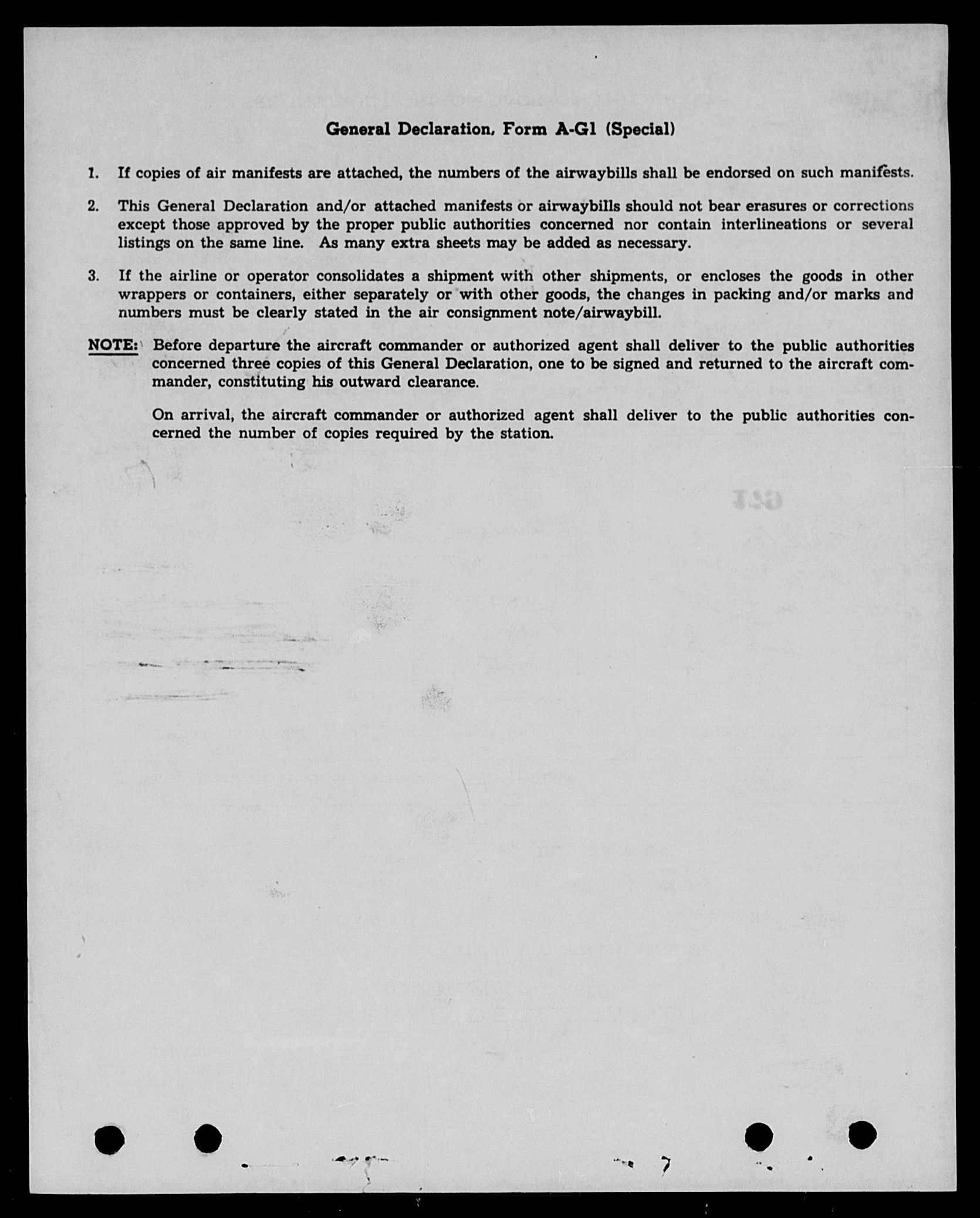 General Declaration, Form A-G1 (Special)

1. If copies of air manifests are attached, the numbers of the airwaybills shall be endorsed on such manifests.

2. This General Declaration and/or attached manifests or airwaybills should not bear erasures or corrections except those approved by the proper public authorities concerned nor contain interlineations or several listings on the same line. As many extra sheets may be added as necessary.

3. If the airline or operator consolidates a shipment with other shipments, or encloses the goods in other wrappers or containers, either separately or with other goods, the changes in packing and/or marks and numbers must be clearly stated in the air consignment note/airwaybill.

NOTE: Before departure the aircraft commander or authorized agent shall deliver to the public authorities concerned three copies of this General Declaration, one to be signed and returned to the aircraft commander, constituting his outward clearance.

On arrival, the aircraft commander or authorized agent shall deliver to the public authorities concerned the number of copies required by the station.